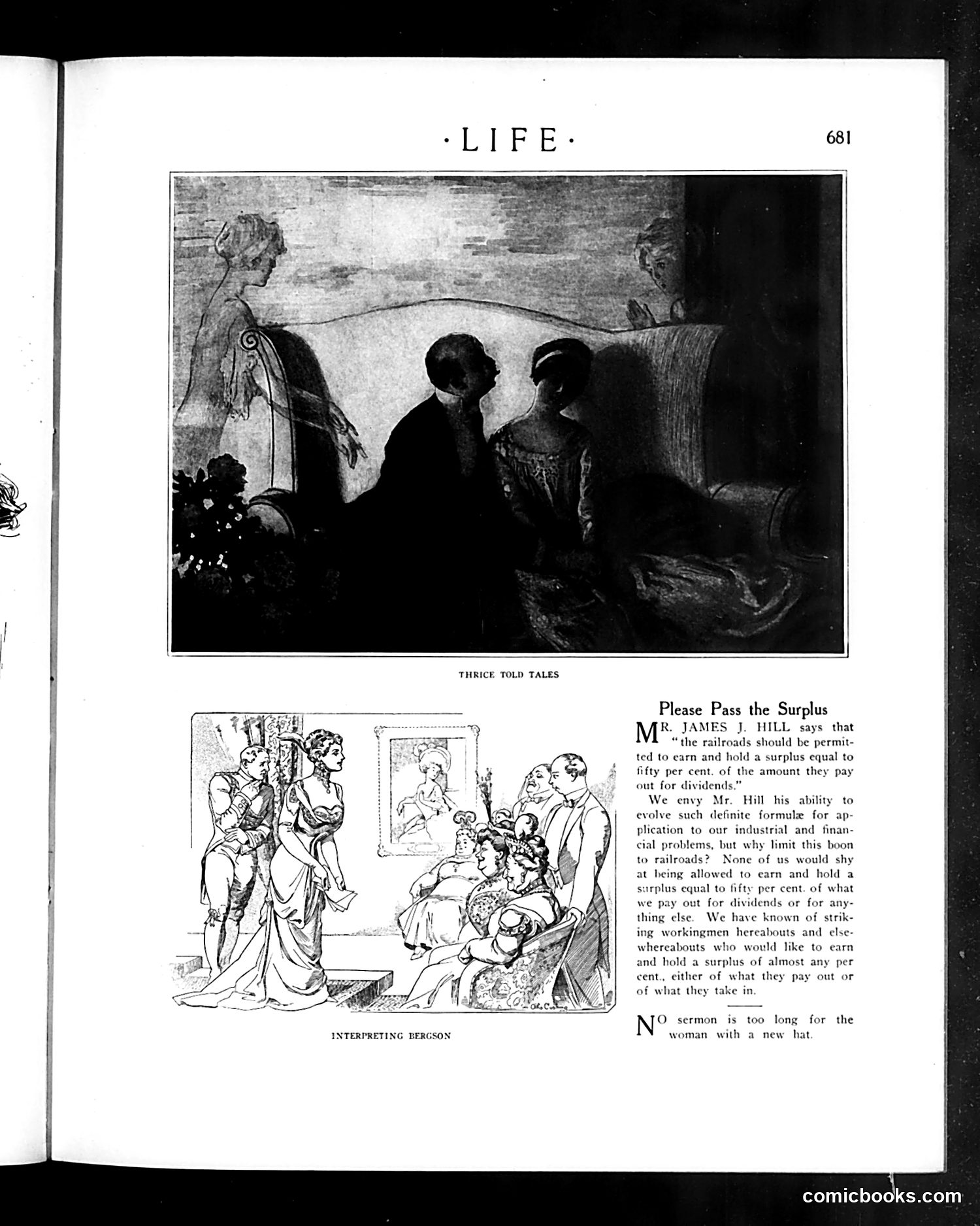 ·LIFE· 681

THRICE TOLD TALES

INTERPRETING BERGSON

Please Pass the Surplus

MR. JAMES J. HILL says that "the railroads should be permitted to earn and hold a surplus equal to fifty per cent. of the amount they pay out for dividends."

We envy Mr. Hill his ability to evolve such definite formulæ for application to our industrial and financial problems, but why limit this boon to railroads? None of us would shy at being allowed to earn and hold a surplus equal to fifty per cent. of what we pay out for dividends or for anything else. We have known of striking workingmen hereabouts and elsewhereabouts who would like to earn and hold a surplus of almost any per cent., either of what they pay out or of what they take in.

NO sermon is too long for the woman with a new hat.

comicbooks.com